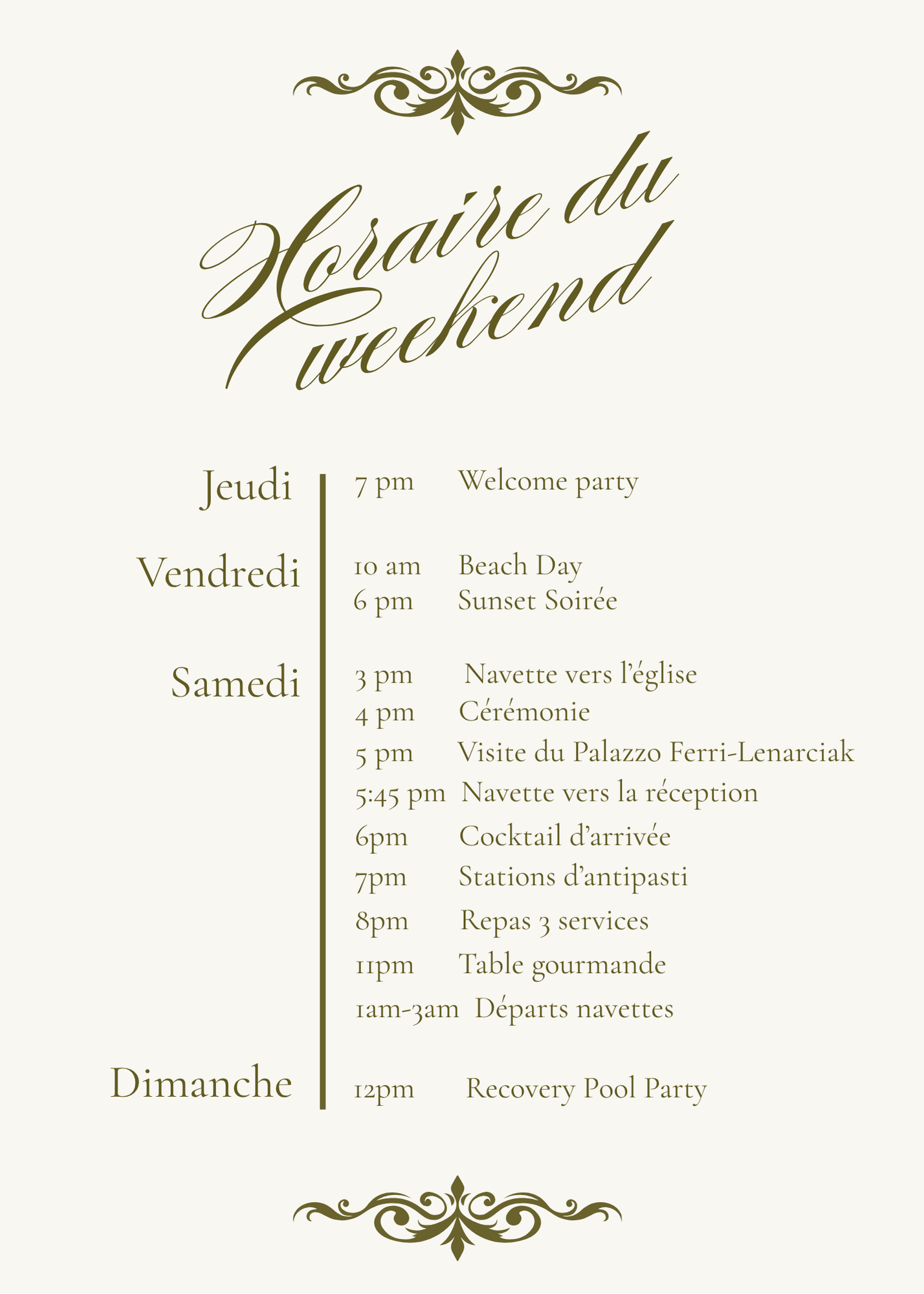 Horaire du weekend

Jeudi
7 pm Welcome party

Vendredi
10 am Beach Day
6 pm Sunset Soirée

Samedi
3 pm Navette vers l'église
4 pm Cérémonie
5 pm Visite du Palazzo Ferri-Lenarciak
5:45 pm Navette vers la réception
6pm Cocktail d'arrivée
7pm Stations d'antipasti
8pm Repas 3 services
11pm Table gourmande
1am-3am Départs navettes

Dimanche
12pm Recovery Pool Party